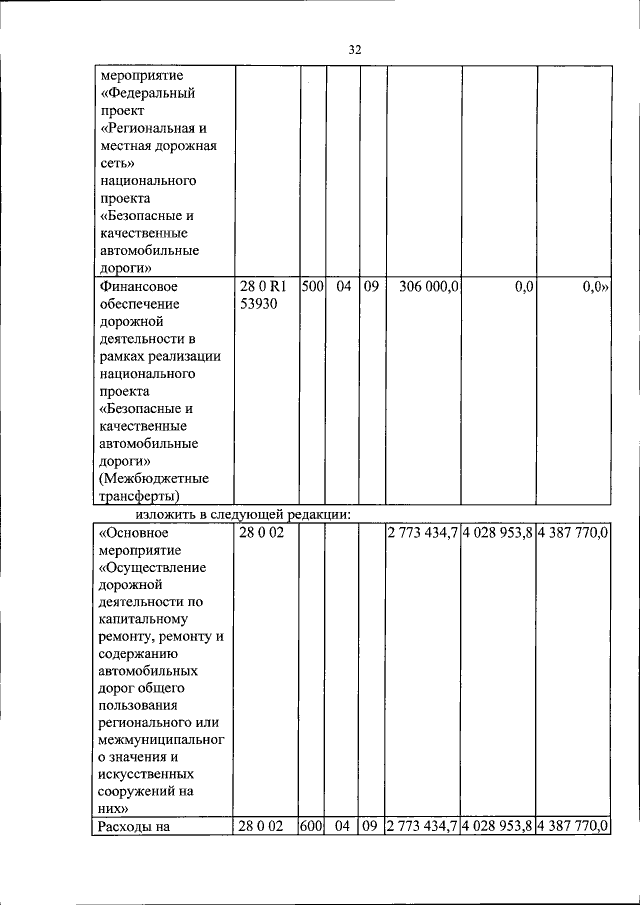 32

| мероприятие «Федеральный проект «Региональная и местная дорожная сеть» национального проекта «Безопасные и качественные автомобильные дороги» | | | | | | | |
|---|---|---|---|---|---|---|---|
| Финансовое обеспечение дорожной деятельности в рамках реализации национального проекта «Безопасные и качественные автомобильные дороги» (Межбюджетные трансферты) | 28 0 R1 53930 | 500 | 04 | 09 | 306 000,0 | 0,0 | 0,0» |

изложить в следующей редакции:

| «Основное мероприятие «Осуществление дорожной деятельности по капитальному ремонту, ремонту и содержанию автомобильных дорог общего пользования регионального или межмуниципального значения и искусственных сооружений на них» | 28 0 02 | | | | 2 773 434,7 | 4 028 953,8 | 4 387 770,0 |
|---|---|---|---|---|---|---|---|
| Расходы на | 28 0 02 | 600 | 04 | 09 | 2 773 434,7 | 4 028 953,8 | 4 387 770,0 |